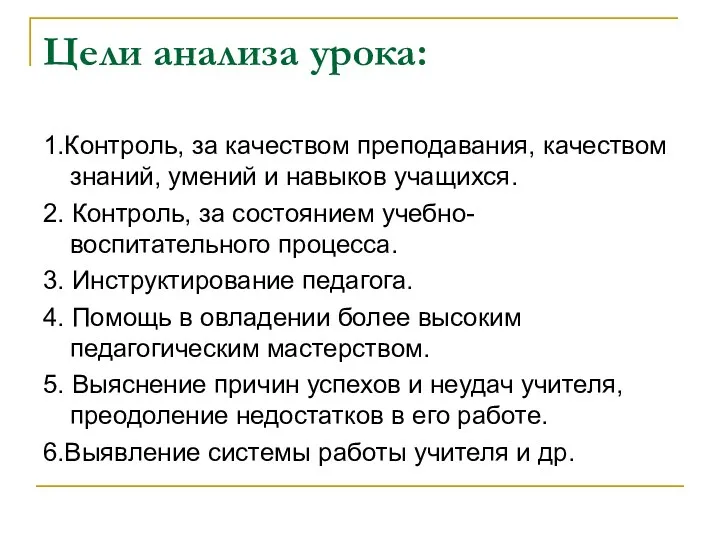 Цели анализа урока:

1.Контроль, за качеством преподавания, качеством знаний, умений и навыков учащихся.

2. Контроль, за состоянием учебно-воспитательного процесса.

3. Инструктирование педагога.

4. Помощь в овладении более высоким педагогическим мастерством.

5. Выяснение причин успехов и неудач учителя, преодоление недостатков в его работе.

6.Выявление системы работы учителя и др.